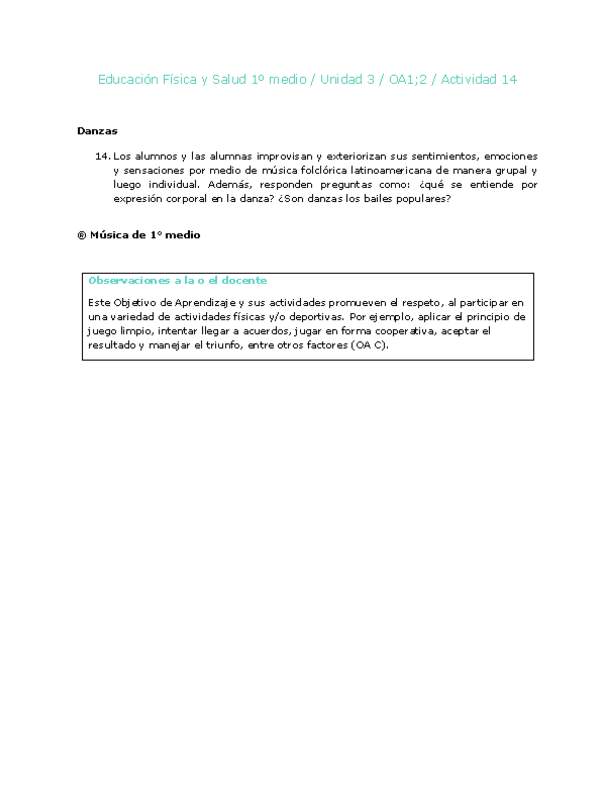 Educación Física y Salud 1º medio / Unidad 3 / OA1;2 / Actividad 14

Danzas

14. Los alumnos y las alumnas improvisan y exteriorizan sus sentimientos, emociones y sensaciones por medio de música folclórica latinoamericana de manera grupal y luego individual. Además, responden preguntas como: ¿qué se entiende por expresión corporal en la danza? ¿Son danzas los bailes populares?

® Música de 1° medio

Observaciones a la o el docente

Este Objetivo de Aprendizaje y sus actividades promueven el respeto, al participar en una variedad de actividades físicas y/o deportivas. Por ejemplo, aplicar el principio de juego limpio, intentar llegar a acuerdos, jugar en forma cooperativa, aceptar el resultado y manejar el triunfo, entre otros factores (OA C).